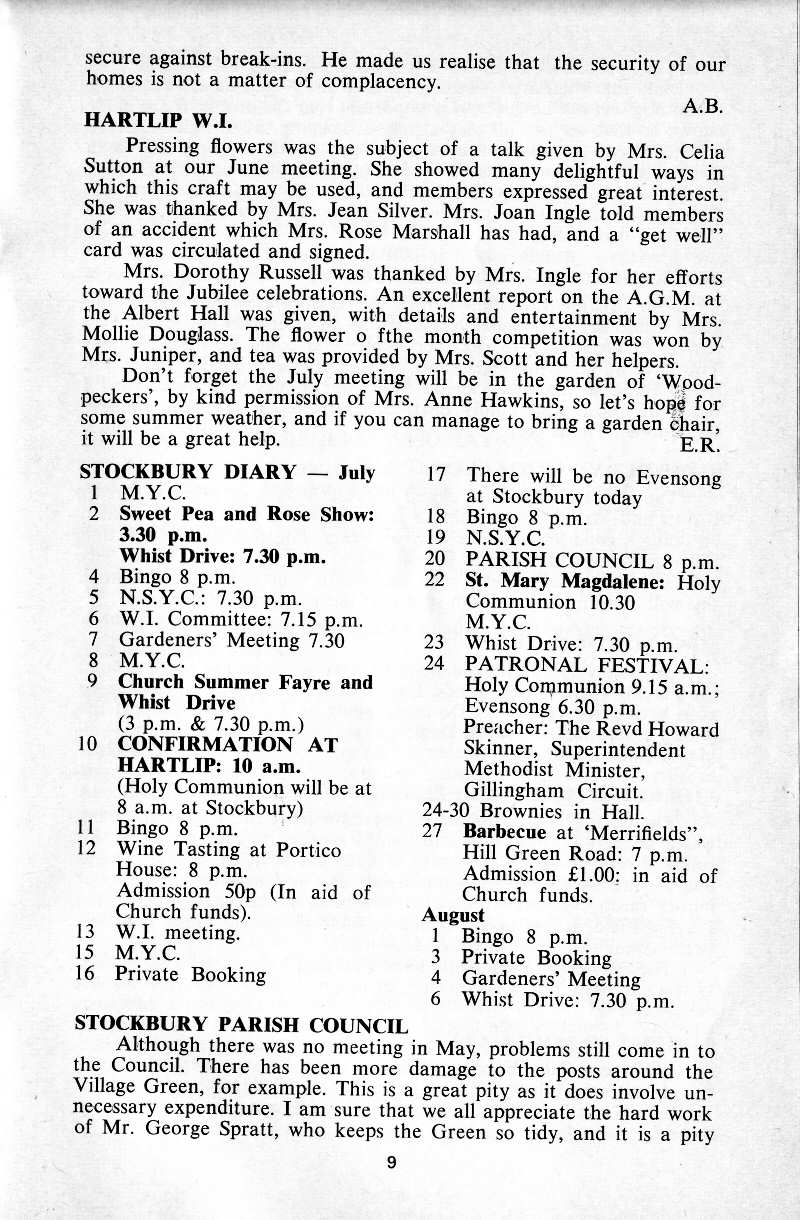 secure against break-ins. He made us realise that the security of our homes is not a matter of complacency.

A.B.

HARTLIP W.I.

Pressing flowers was the subject of a talk given by Mrs. Celia Sutton at our June meeting. She showed many delightful ways in which this craft may be used, and members expressed great interest. She was thanked by Mrs. Jean Silver. Mrs. Joan Ingle told members of an accident which Mrs. Rose Marshall has had, and a "get well" card was circulated and signed.

Mrs. Dorothy Russell was thanked by Mrs. Ingle for her efforts toward the Jubilee celebrations. An excellent report on the A.G.M. at the Albert Hall was given, with details and entertainment by Mrs. Mollie Douglass. The flower o fthe month competition was won by Mrs. Juniper, and tea was provided by Mrs. Scott and her helpers.

Don't forget the July meeting will be in the garden of 'Woodpeckers', by kind permission of Mrs. Anne Hawkins, so let's hope for some summer weather, and if you can manage to bring a garden chair, it will be a great help.

E.R.

STOCKBURY DIARY — July
1 M.Y.C.
2 Sweet Pea and Rose Show: 3.30 p.m.
Whist Drive: 7.30 p.m.
4 Bingo 8 p.m.
5 N.S.Y.C.: 7.30 p.m.
6 W.I. Committee: 7.15 p.m.
7 Gardeners' Meeting 7.30
8 M.Y.C.
9 Church Summer Fayre and Whist Drive
(3 p.m. & 7.30 p.m.)
10 CONFIRMATION AT HARTLIP: 10 a.m.
(Holy Communion will be at 8 a.m. at Stockbury)
11 Bingo 8 p.m.
12 Wine Tasting at Portico House: 8 p.m.
Admission 50p (In aid of Church funds).
13 W.I. meeting.
15 M.Y.C.
16 Private Booking
17 There will be no Evensong at Stockbury today
18 Bingo 8 p.m.
19 N.S.Y.C.
20 PARISH COUNCIL 8 p.m.
22 St. Mary Magdalene: Holy Communion 10.30
M.Y.C.
23 Whist Drive: 7.30 p.m.
24 PATRONAL FESTIVAL:
Holy Communion 9.15 a.m.;
Evensong 6.30 p.m.
Preacher: The Revd Howard Skinner, Superintendent Methodist Minister, Gillingham Circuit.
24-30 Brownies in Hall.
27 Barbecue at 'Merrifields", Hill Green Road: 7 p.m.
Admission £1.00: in aid of Church funds.
August
1 Bingo 8 p.m.
3 Private Booking
4 Gardeners' Meeting
6 Whist Drive: 7.30 p.m.

STOCKBURY PARISH COUNCIL

Although there was no meeting in May, problems still come in to the Council. There has been more damage to the posts around the Village Green, for example. This is a great pity as it does involve unnecessary expenditure. I am sure that we all appreciate the hard work of Mr. George Spratt, who keeps the Green so tidy, and it is a pity

9